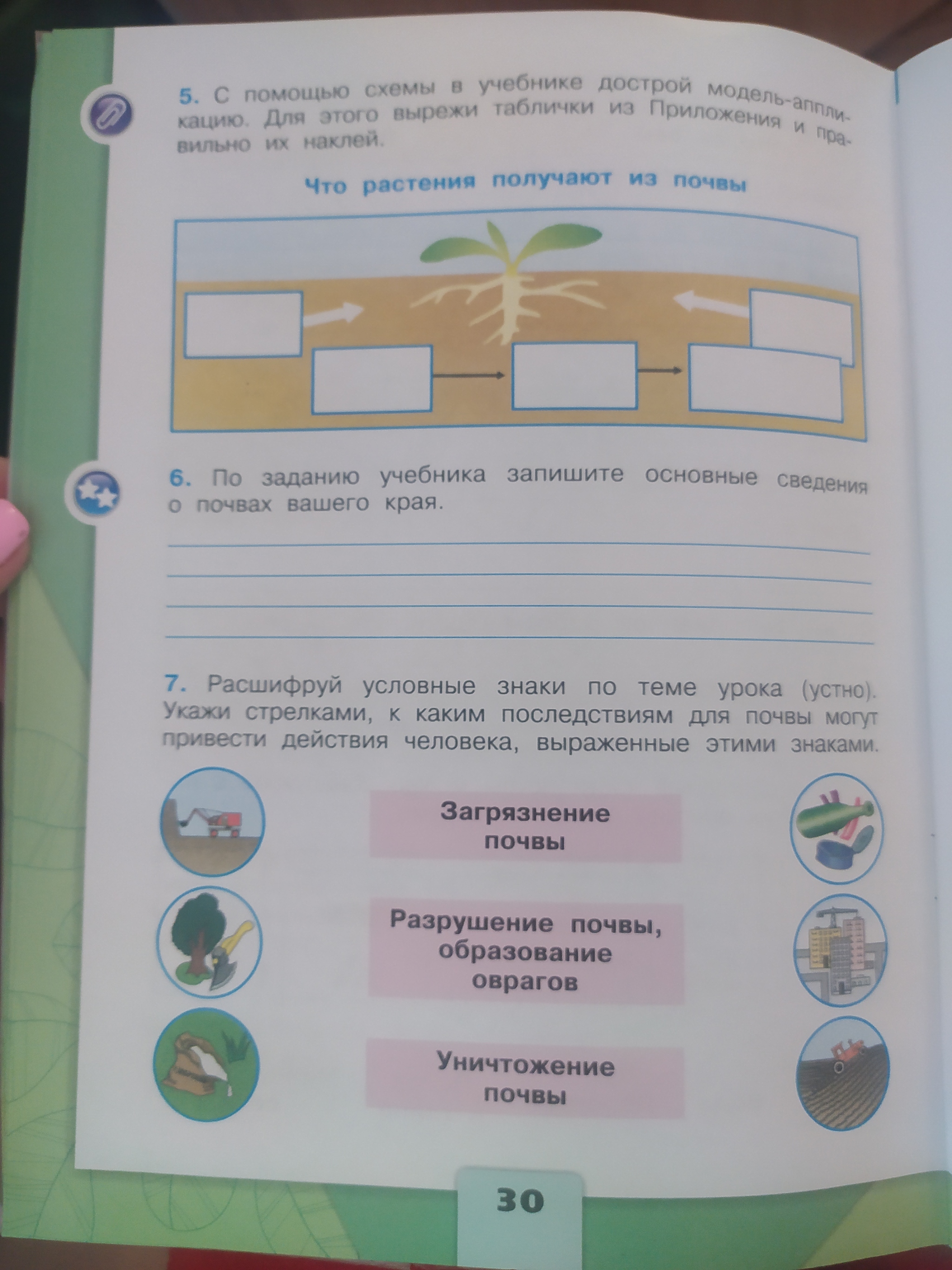 5. С помощью схемы в учебнике дострой модель-аппликацию. Для этого вырежи таблички из Приложения и правильно их наклей.

Что растения получают из почвы

6. По заданию учебника запишите основные сведения о почвах вашего края.

____
____
____
____

7. Расшифруй условные знаки по теме урока (устно). Укажи стрелками, к каким последствиям для почвы могут привести действия человека, выраженные этими знаками.

Загрязнение почвы

Разрушение почвы, образование оврагов

Уничтожение почвы

30